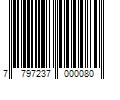 7 797237 000080